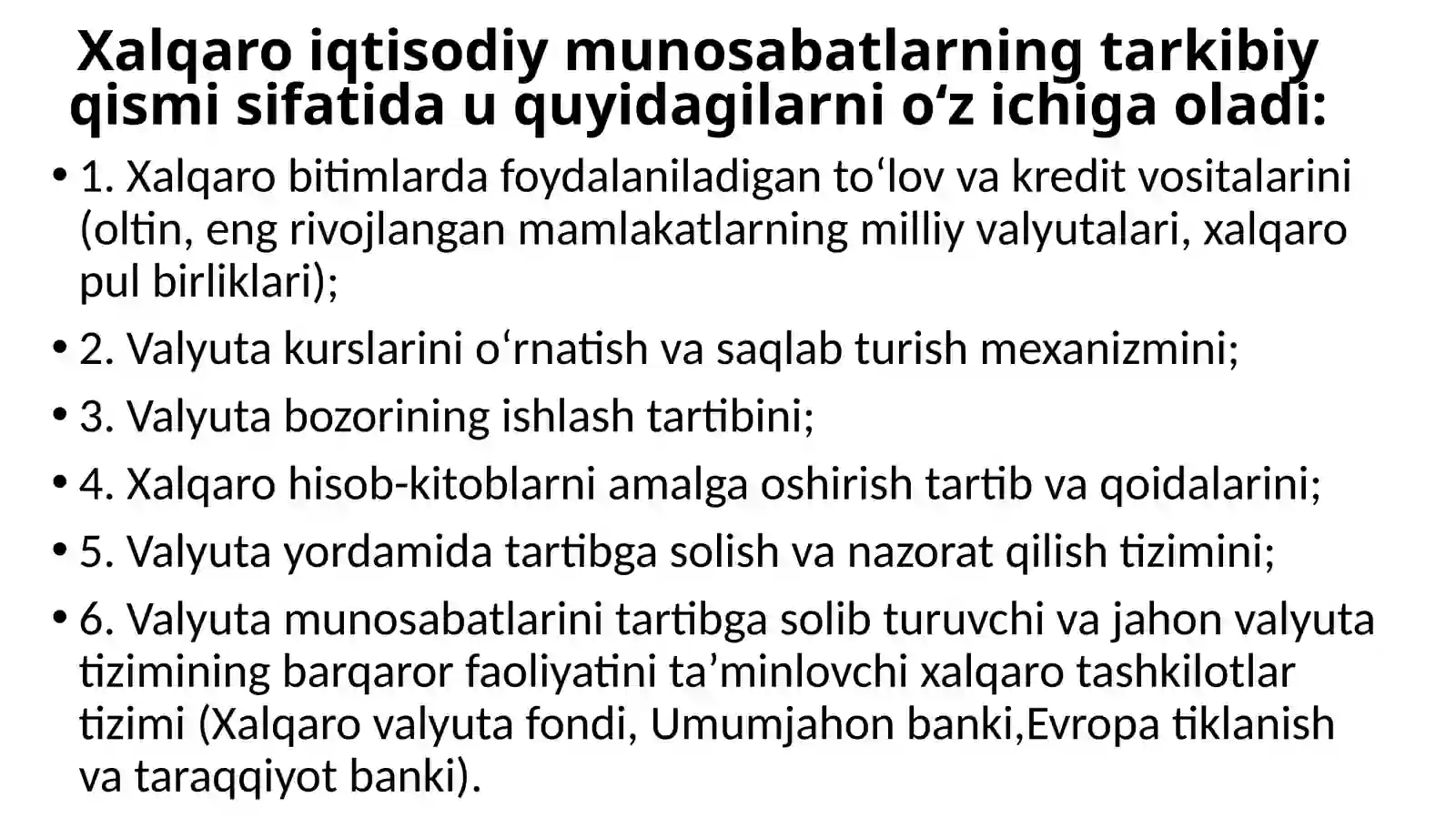 Xalqaro iqtisodiy munosabatlarning tarkibiy qismi sifatida u quyidagilarni o‘z ichiga oladi:

• 1. Xalqaro bitimlarda foydalaniladigan to‘lov va kredit vositalarini (oltin, eng rivojlangan mamlakatlarning milliy valyutalari, xalqaro pul birliklari);

• 2. Valyuta kurslarini o‘rnatish va saqlab turish mexanizmini;

• 3. Valyuta bozorining ishlash tartibini;

• 4. Xalqaro hisob-kitoblarni amalga oshirish tartib va qoidalarini;

• 5. Valyuta yordamida tartibga solish va nazorat qilish tizimini;

• 6. Valyuta munosabatlarini tartibga solib turuvchi va jahon valyuta tizimining barqaror faoliyatini ta’minlovchi xalqaro tashkilotlar tizimi (Xalqaro valyuta fondi, Umumjahon banki,Evropa tiklanish va taraqqiyot banki).